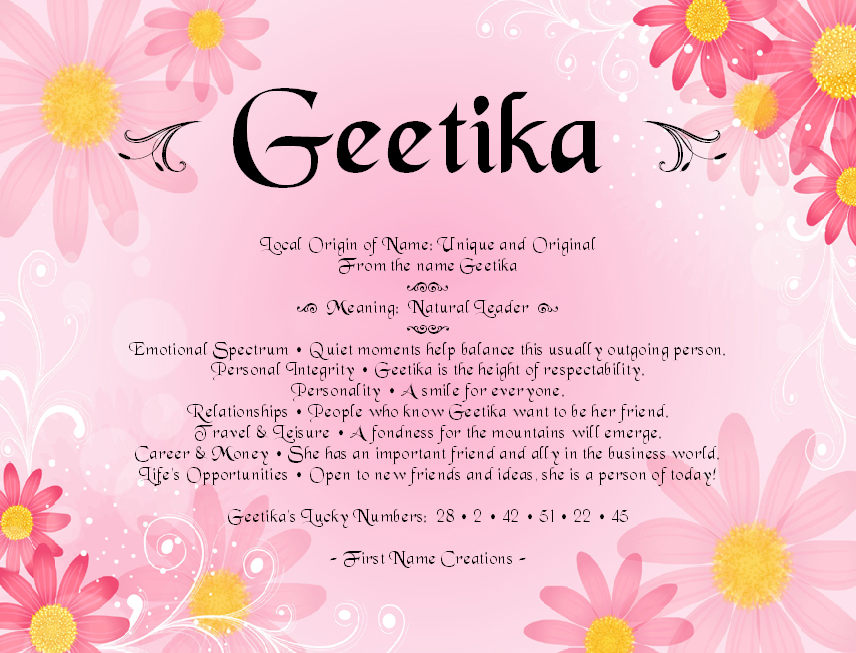 Geetika

Local Origin of Name: Unique and Original
From the name Geetika

Meaning: Natural Leader

Emotional Spectrum • Quiet moments help balance this usually outgoing person.
Personal Integrity • Geetika is the height of respectability.
Personality • A smile for everyone.
Relationships • People who know Geetika want to be her friend.
Travel & Leisure • A fondness for the mountains will emerge.
Career & Money • She has an important friend and ally in the business world.
Life's Opportunities • Open to new friends and ideas, she is a person of today!

Geetika's Lucky Numbers: 28 • 2 • 42 • 51 • 22 • 45

- First Name Creations -